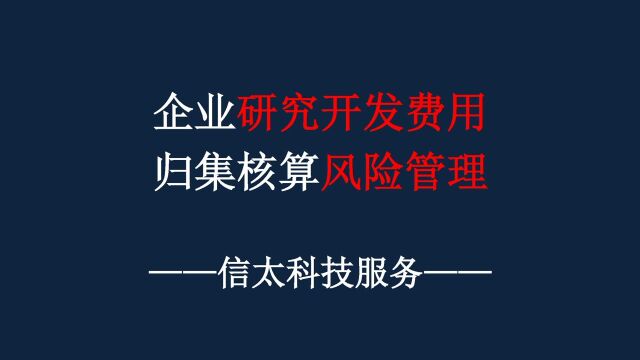 企业研究开发费用
归集核算风险管理

——信太科技服务——